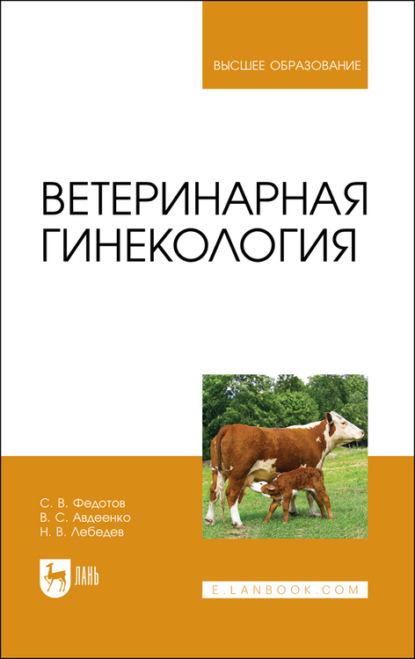 ВЫСШЕЕ ОБРАЗОВАНИЕ

ВЕТЕРИНАРНАЯ ГИНЕКОЛОГИЯ

С. В. Федотов
В. С. Авдеенко
Н. В. Лебедев

ЛАНЬ

E.LANBOOK.COM